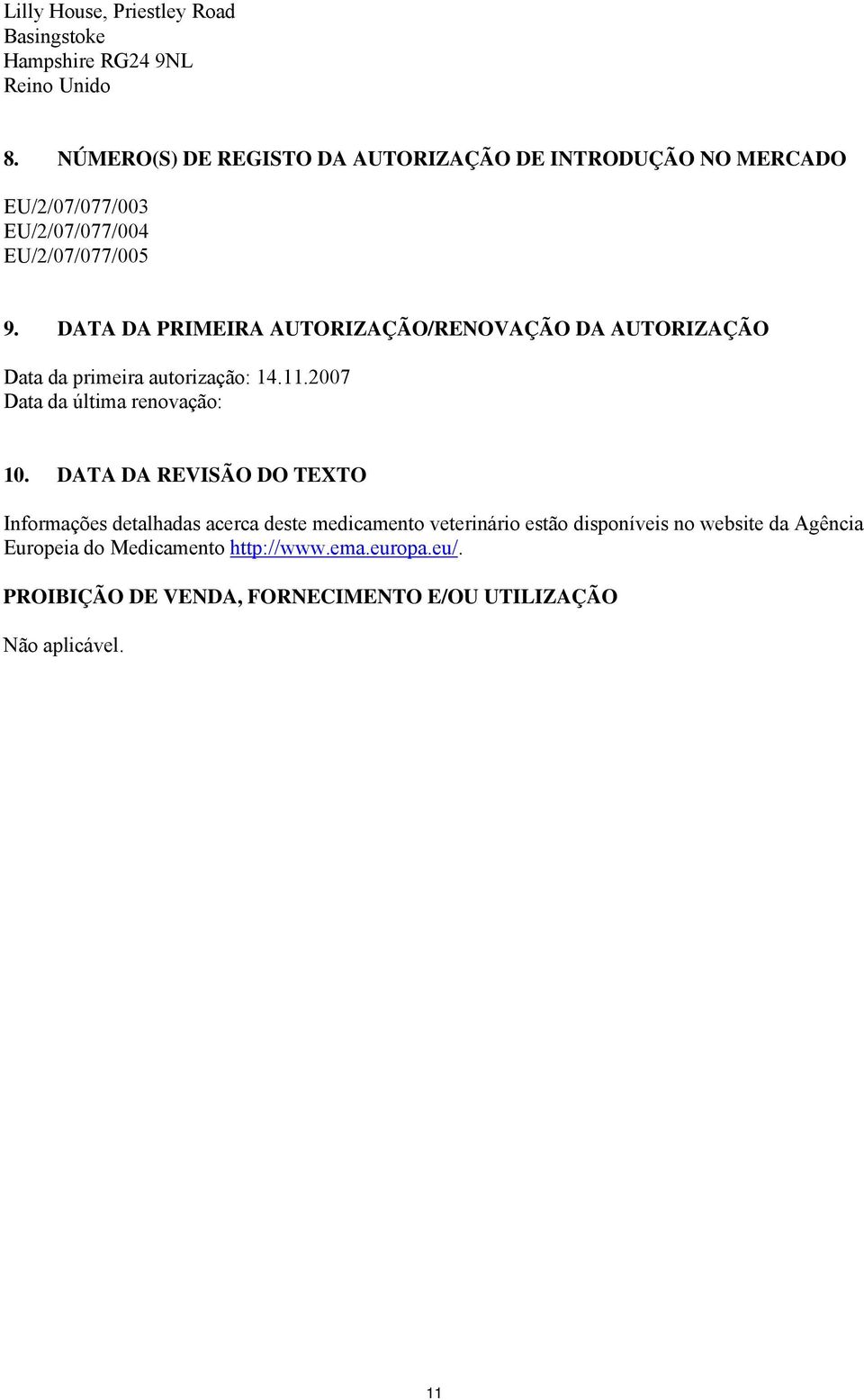 Lilly House, Priestley Road
Basingstoke
Hampshire RG24 9NL
Reino Unido

8. NÚMERO(S) DE REGISTO DA AUTORIZAÇÃO DE INTRODUÇÃO NO MERCADO

EU/2/07/077/003
EU/2/07/077/004
EU/2/07/077/005

9. DATA DA PRIMEIRA AUTORIZAÇÃO/RENOVAÇÃO DA AUTORIZAÇÃO

Data da primeira autorização: 14.11.2007
Data da última renovação:

10. DATA DA REVISÃO DO TEXTO

Informações detalhadas acerca deste medicamento veterinário estão disponíveis no website da Agência Europeia do Medicamento http://www.ema.europa.eu/.

PROIBIÇÃO DE VENDA, FORNECIMENTO E/OU UTILIZAÇÃO

Não aplicável.

11